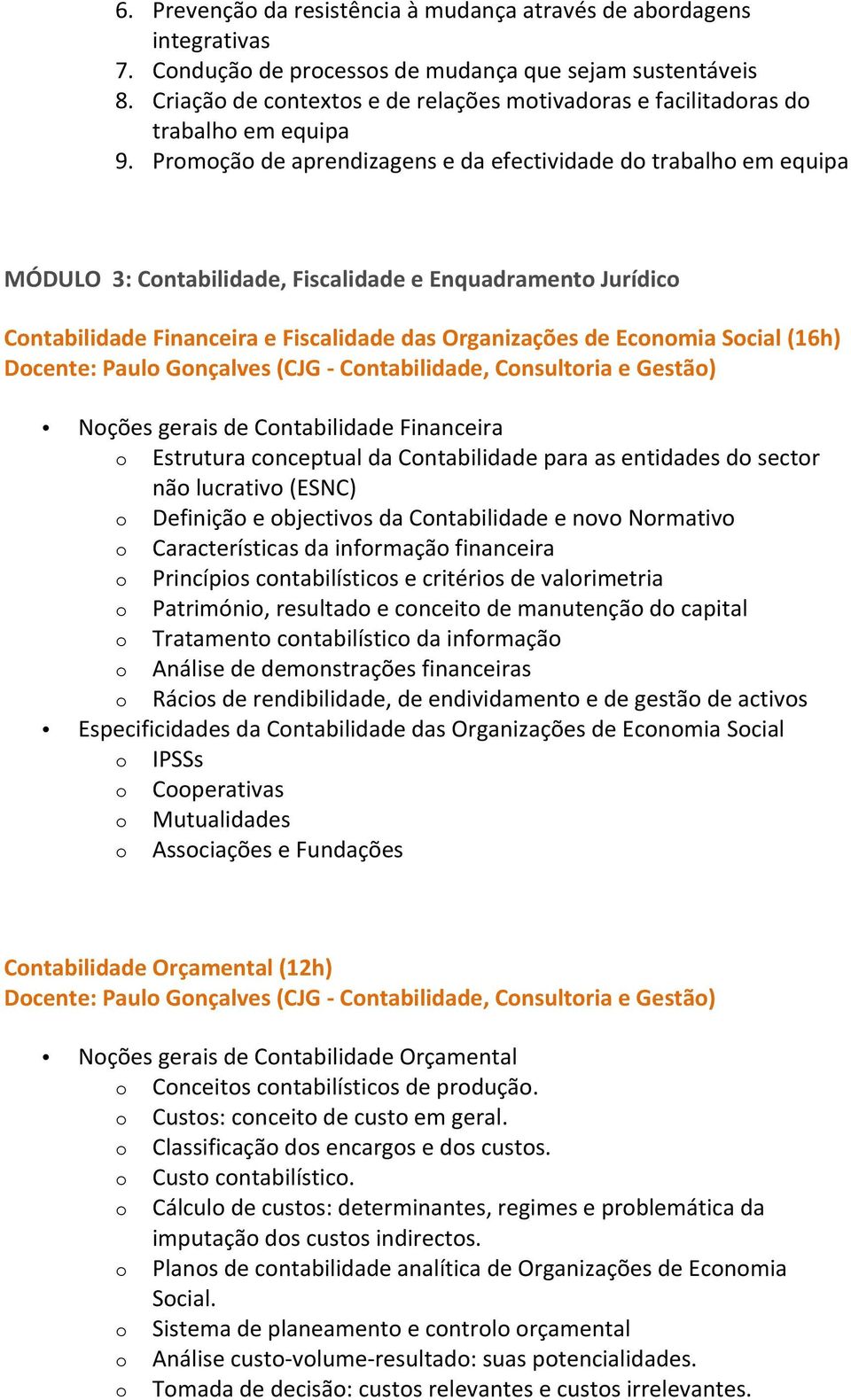 6. Prevenção da resistência à mudança através de abordagens integrativas
7. Condução de processos de mudança que sejam sustentáveis
8. Criação de contextos e de relações motivadoras e facilitadoras do trabalho em equipa
9. Promoção de aprendizagens e da efectividade do trabalho em equipa

MÓDULO 3: Contabilidade, Fiscalidade e Enquadramento Jurídico

Contabilidade Financeira e Fiscalidade das Organizações de Economia Social (16h)
Docente: Paulo Gonçalves (CJG - Contabilidade, Consultoria e Gestão)

• Noções gerais de Contabilidade Financeira
  o Estrutura conceptual da Contabilidade para as entidades do sector não lucrativo (ESNC)
  o Definição e objectivos da Contabilidade e novo Normativo
  o Características da informação financeira
  o Princípios contabilísticos e critérios de valorimetria
  o Património, resultado e conceito de manutenção do capital
  o Tratamento contabilístico da informação
  o Análise de demonstrações financeiras
  o Rácios de rendibilidade, de endividamento e de gestão de activos
• Especificidades da Contabilidade das Organizações de Economia Social
  o IPSSs
  o Cooperativas
  o Mutualidades
  o Associações e Fundações

Contabilidade Orçamental (12h)
Docente: Paulo Gonçalves (CJG - Contabilidade, Consultoria e Gestão)

• Noções gerais de Contabilidade Orçamental
  o Conceitos contabilísticos de produção.
  o Custos: conceito de custo em geral.
  o Classificação dos encargos e dos custos.
  o Custo contabilístico.
  o Cálculo de custos: determinantes, regimes e problemática da imputação dos custos indirectos.
  o Planos de contabilidade analítica de Organizações de Economia Social.
  o Sistema de planeamento e controlo orçamental
  o Análise custo-volume-resultado: suas potencialidades.
  o Tomada de decisão: custos relevantes e custos irrelevantes.